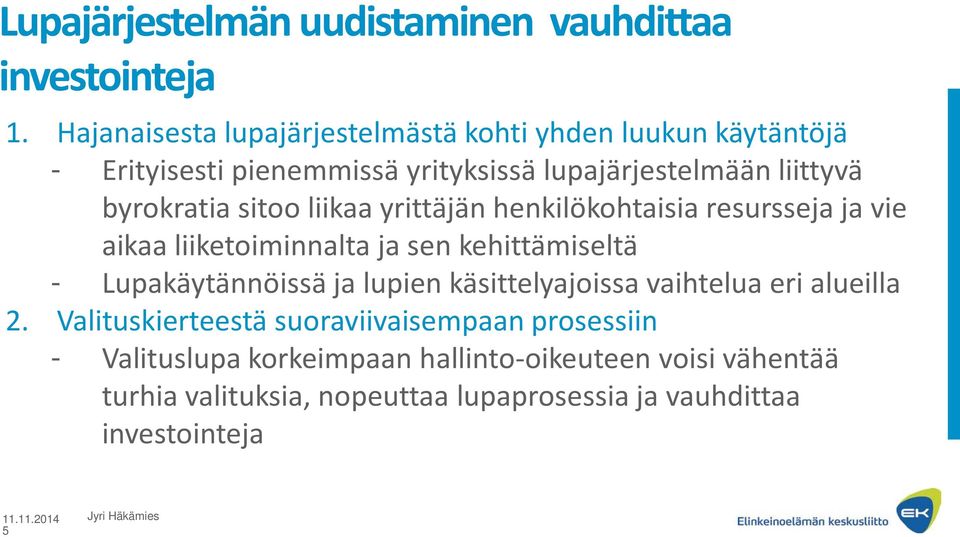 Lupajärjestelmän uudistaminen vauhdittaa investointeja

1. Hajanaisesta lupajärjestelmästä kohti yhden luukun käytäntöjä
- Erityisesti pienemmissä yrityksissä lupajärjestelmään liittyvä byrokratia sitoo liikaa yrittäjän henkilökohtaisia resursseja ja vie aikaa liiketoiminnalta ja sen kehittämiseltä
- Lupakäytännöissä ja lupien käsittelyajoissa vaihtelua eri alueilla
2. Valituskierteestä suoraviivaisempaan prosessiin
- Valituslupa korkeimpaan hallinto-oikeuteen voisi vähentää turhia valituksia, nopeuttaa lupaprosessia ja vauhdittaa investointeja

11.11.2014
5
Jyri Häkämies
Elinkeinoelämän keskusliitto
EK